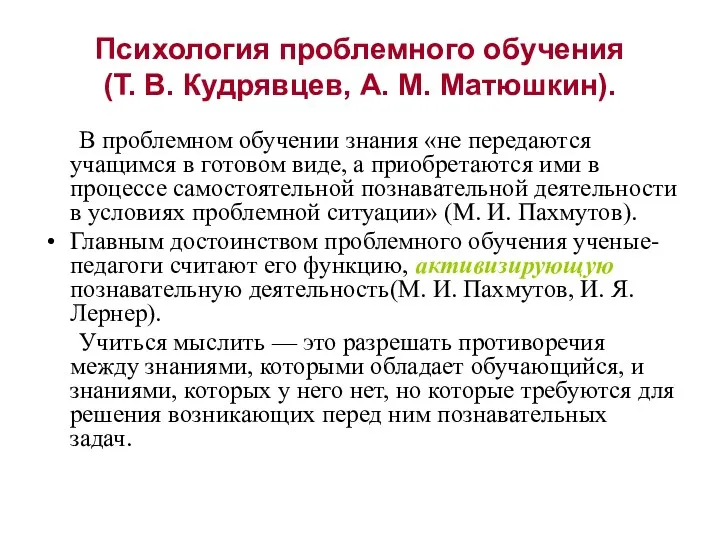 Психология проблемного обучения (Т. В. Кудрявцев, А. М. Матюшкин).

В проблемном обучении знания «не передаются учащимся в готовом виде, а приобретаются ими в процессе самостоятельной познавательной деятельности в условиях проблемной ситуации» (М. И. Пахмутов).

• Главным достоинством проблемного обучения ученые-педагоги считают его функцию, активизирующую познавательную деятельность(М. И. Пахмутов, И. Я. Лернер).

Учиться мыслить — это разрешать противоречия между знаниями, которыми обладает обучающийся, и знаниями, которых у него нет, но которые требуются для решения возникающих перед ним познавательных задач.